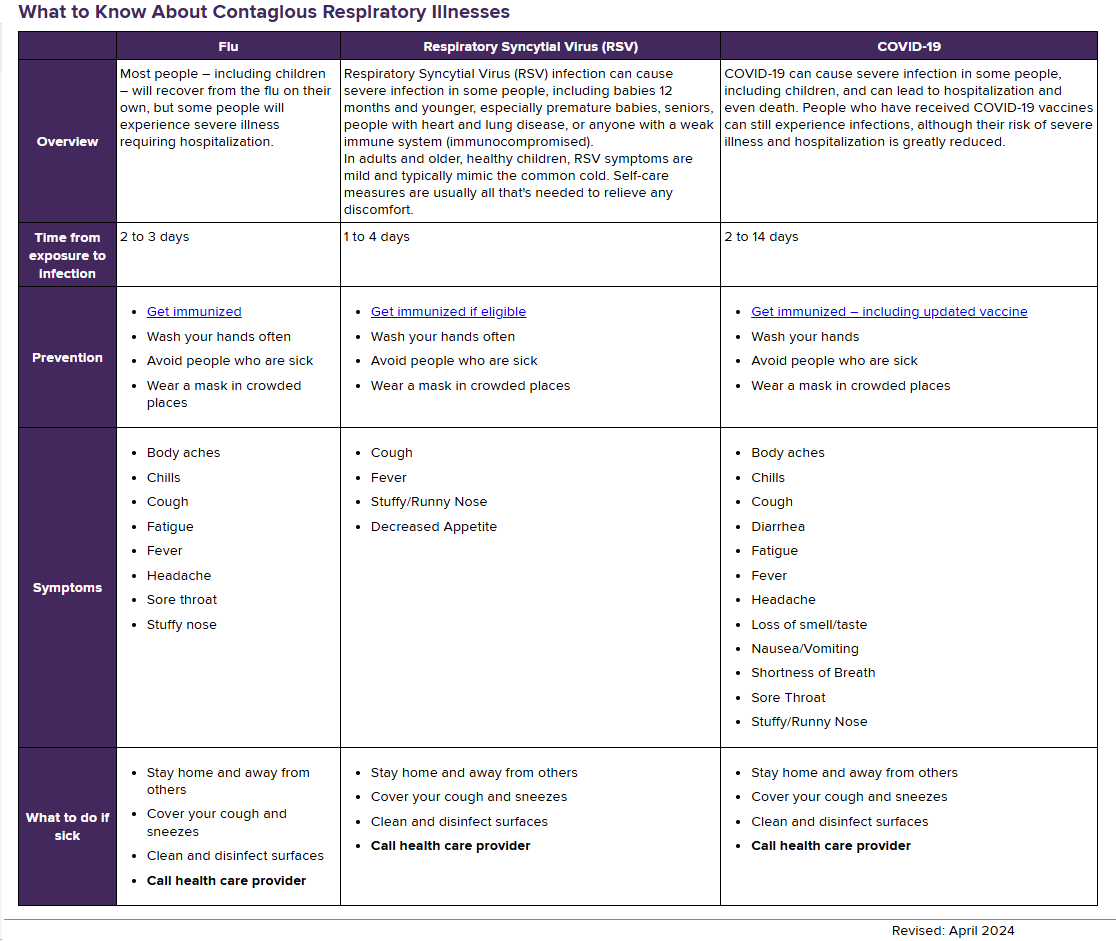 What to Know About Contagious Respiratory Illnesses

| | Flu | Respiratory Syncytial Virus (RSV) | COVID-19 |
|---|---|---|---|
| Overview | Most people – including children – will recover from the flu on their own, but some people will experience severe illness requiring hospitalization. | Respiratory Syncytial Virus (RSV) infection can cause severe infection in some people, including babies 12 months and younger, especially premature babies, seniors, people with heart and lung disease, or anyone with a weak immune system (immunocompromised). In adults and older, healthy children, RSV symptoms are mild and typically mimic the common cold. Self-care measures are usually all that's needed to relieve any discomfort. | COVID-19 can cause severe infection in some people, including children, and can lead to hospitalization and even death. People who have received COVID-19 vaccines can still experience infections, although their risk of severe illness and hospitalization is greatly reduced. |
| Time from exposure to infection | 2 to 3 days | 1 to 4 days | 2 to 14 days |
| Prevention | • Get immunized • Wash your hands often • Avoid people who are sick • Wear a mask in crowded places | • Get immunized if eligible • Wash your hands often • Avoid people who are sick • Wear a mask in crowded places | • Get immunized – including updated vaccine • Wash your hands • Avoid people who are sick • Wear a mask in crowded places |
| Symptoms | • Body aches • Chills • Cough • Fatigue • Fever • Headache • Sore throat • Stuffy nose | • Cough • Fever • Stuffy/Runny Nose • Decreased Appetite | • Body aches • Chills • Cough • Diarrhea • Fatigue • Fever • Headache • Loss of smell/taste • Nausea/Vomiting • Shortness of Breath • Sore Throat • Stuffy/Runny Nose |
| What to do if sick | • Stay home and away from others • Cover your cough and sneezes • Clean and disinfect surfaces • **Call health care provider** | • Stay home and away from others • Cover your cough and sneezes • Clean and disinfect surfaces • **Call health care provider** | • Stay home and away from others • Cover your cough and sneezes • Clean and disinfect surfaces • **Call health care provider** |

Revised: April 2024